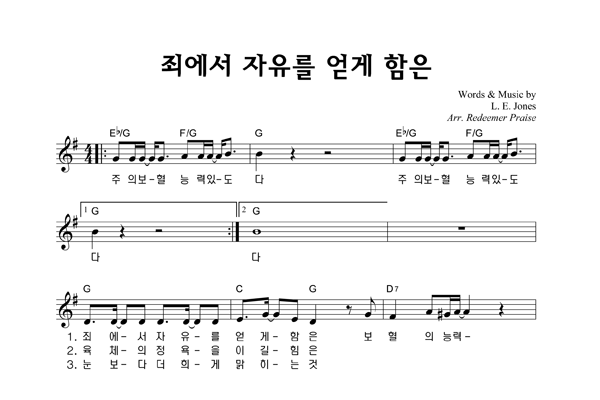 죄에서 자유를 얻게 함은

Words & Music by
L. E. Jones
Arr. Redeemer Praise

E♭/G F/G G E♭/G F/G

주 의보-혈 능 력있-도 다 주 의보-혈 능 력있-도

1 G 2 G

다 다

G C G D7

1. 죄 에- 서 자 유- 를 얻 게- 함 은 보 혈 의 능력-
2. 육 체- 의 정 욕- 을 이 길- 힘 은
3. 눈 보- 다 더 희- 게 맑 히- 는 것